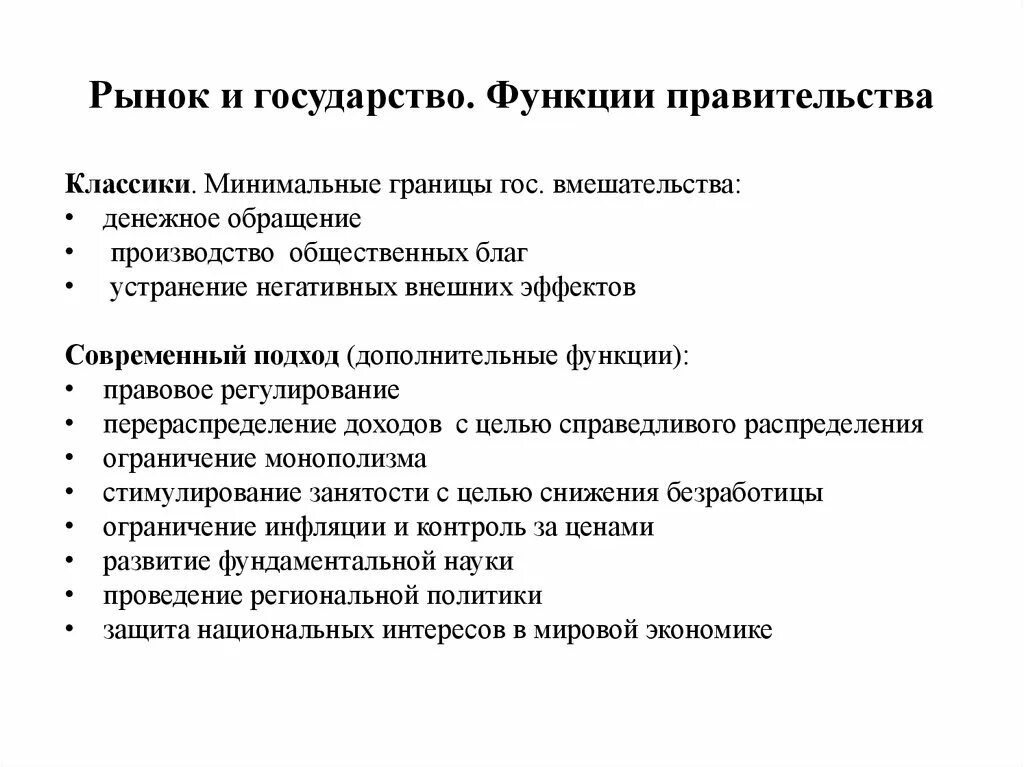 Рынок и государство. Функции правительства

Классики. Минимальные границы гос. вмешательства:
• денежное обращение
• производство общественных благ
• устранение негативных внешних эффектов

Современный подход (дополнительные функции):
• правовое регулирование
• перераспределение доходов с целью справедливого распределения
• ограничение монополизма
• стимулирование занятости с целью снижения безработицы
• ограничение инфляции и контроль за ценами
• развитие фундаментальной науки
• проведение региональной политики
• защита национальных интересов в мировой экономике